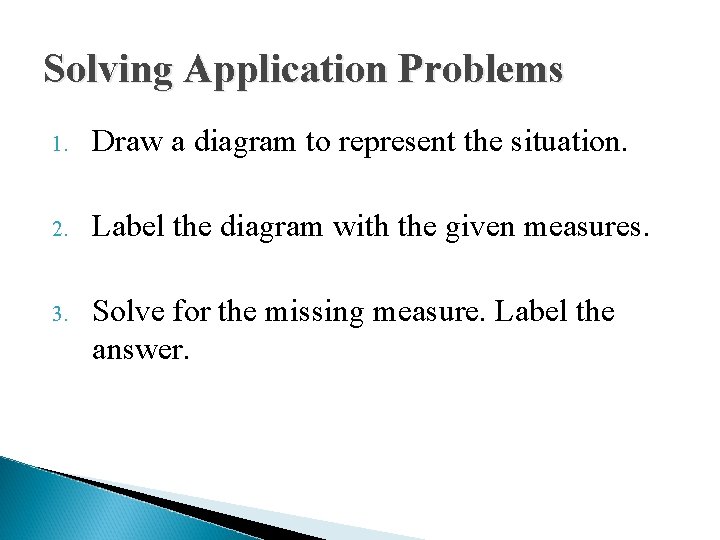 Solving Application Problems

1. Draw a diagram to represent the situation.

2. Label the diagram with the given measures.

3. Solve for the missing measure. Label the answer.